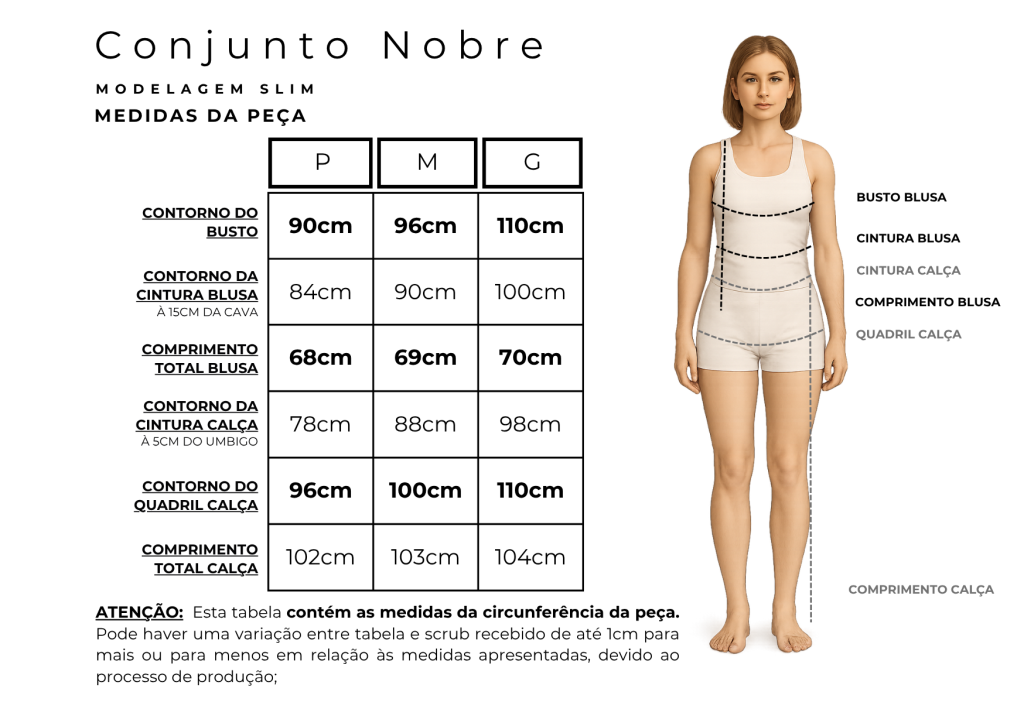 Conjunto Nobre

MODELAGEM SLIM

MEDIDAS DA PEÇA

| | P | M | G |
|---|---|---|---|
| CONTORNO DO BUSTO | 90cm | 96cm | 110cm |
| CONTORNO DA CINTURA BLUSA À 15CM DA CAVA | 84cm | 90cm | 100cm |
| COMPRIMENTO TOTAL BLUSA | 68cm | 69cm | 70cm |
| CONTORNO DA CINTURA CALÇA À 5CM DO UMBIGO | 78cm | 88cm | 98cm |
| CONTORNO DO QUADRIL CALÇA | 96cm | 100cm | 110cm |
| COMPRIMENTO TOTAL CALÇA | 102cm | 103cm | 104cm |

ATENÇÃO: Esta tabela contém as medidas da circunferência da peça. Pode haver uma variação entre tabela e scrub recebido de até 1cm para mais ou para menos em relação às medidas apresentadas, devido ao processo de produção;

BUSTO BLUSA
CINTURA BLUSA
CINTURA CALÇA
COMPRIMENTO BLUSA
QUADRIL CALÇA
COMPRIMENTO CALÇA